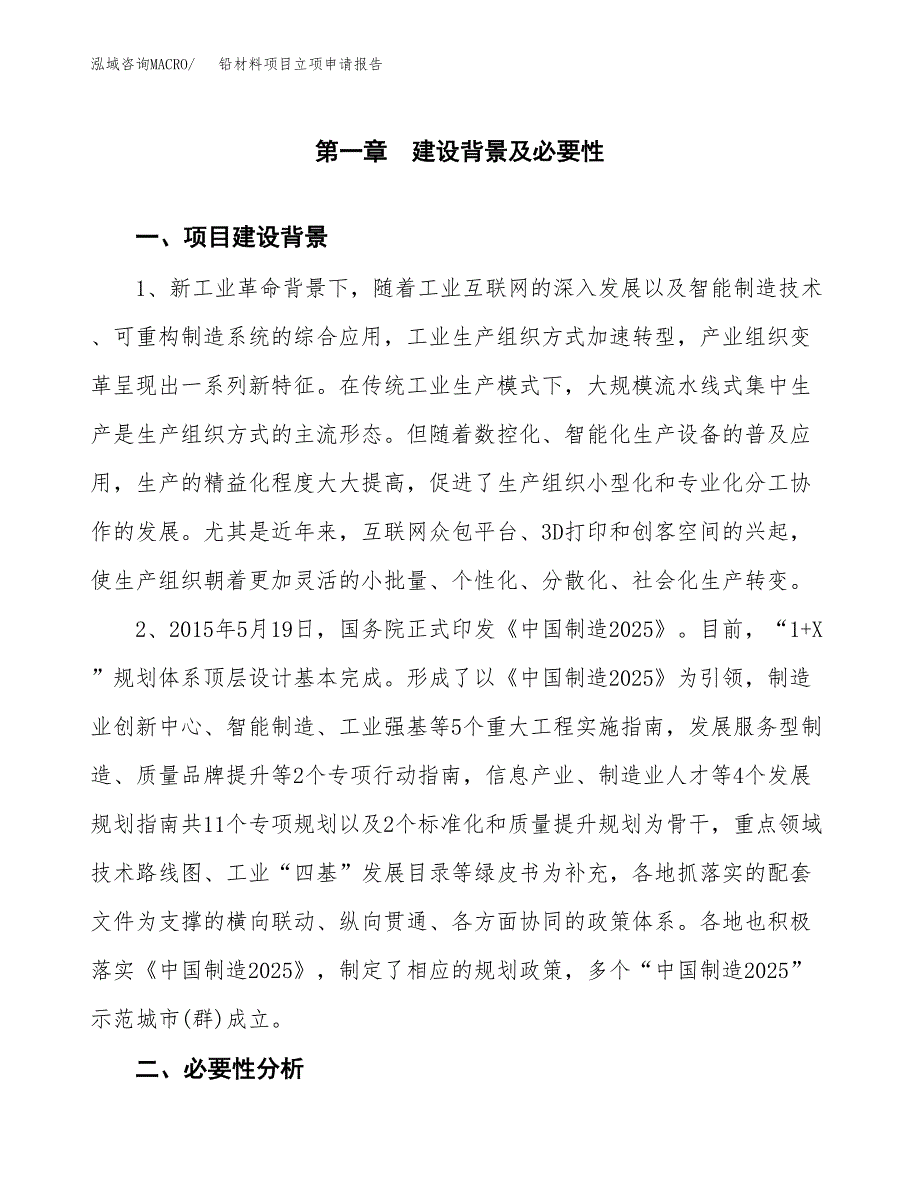 泓域咨询MACRO/　铅材料项目立项申请报告

第一章　建设背景及必要性

一、项目建设背景

1、新工业革命背景下，随着工业互联网的深入发展以及智能制造技术、可重构制造系统的综合应用，工业生产组织方式加速转型，产业组织变革呈现出一系列新特征。在传统工业生产模式下，大规模流水线式集中生产是生产组织方式的主流形态。但随着数控化、智能化生产设备的普及应用，生产的精益化程度大大提高，促进了生产组织小型化和专业化分工协作的发展。尤其是近年来，互联网众包平台、3D打印和创客空间的兴起，使生产组织朝着更加灵活的小批量、个性化、分散化、社会化生产转变。

2、2015年5月19日，国务院正式印发《中国制造2025》。目前，“1+X”规划体系顶层设计基本完成。形成了以《中国制造2025》为引领，制造业创新中心、智能制造、工业强基等5个重大工程实施指南，发展服务型制造、质量品牌提升等2个专项行动指南，信息产业、制造业人才等4个发展规划指南共11个专项规划以及2个标准化和质量提升规划为骨干，重点领域技术路线图、工业“四基”发展目录等绿皮书为补充，各地抓落实的配套文件为支撑的横向联动、纵向贯通、各方面协同的政策体系。各地也积极落实《中国制造2025》，制定了相应的规划政策，多个“中国制造2025”示范城市(群)成立。

二、必要性分析